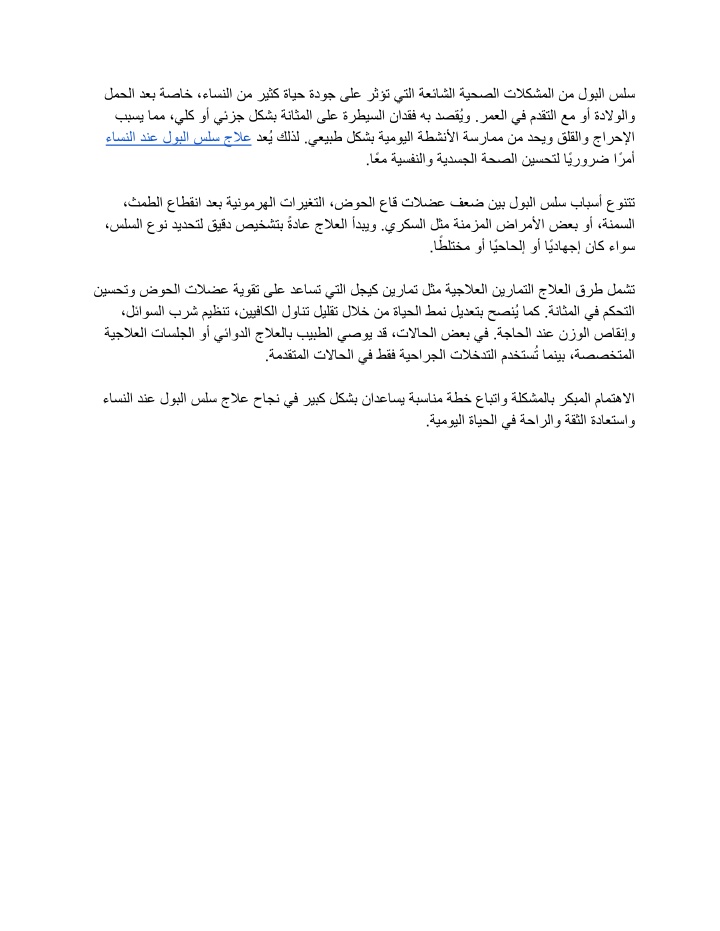 سلس البول من المشكلات الصحية الشائعة التي تؤثر على جودة حياة كثير من النساء، خاصة بعد الحمل والولادة أو مع التقدم في العمر. ويُقصد به فقدان السيطرة على المثانة بشكل جزئي أو كلي، مما يسبب الإحراج والقلق ويحد من ممارسة الأنشطة اليومية بشكل طبيعي. لذلك يُعد علاج سلس البول عند النساء أمرًا ضروريًا لتحسين الصحة الجسدية والنفسية معًا.

تتنوع أسباب سلس البول بين ضعف عضلات قاع الحوض، التغيرات الهرمونية بعد انقطاع الطمث، السمنة، أو بعض الأمراض المزمنة مثل السكري. ويبدأ العلاج عادةً بتشخيص دقيق لتحديد نوع السلس، سواء كان إجهاديًا أو إلحاحيًا أو مختلطًا.

تشمل طرق العلاج التمارين العلاجية مثل تمارين كيجل التي تساعد على تقوية عضلات الحوض وتحسين التحكم في المثانة. كما يُنصح بتعديل نمط الحياة من خلال تقليل تناول الكافيين، تنظيم شرب السوائل، وإنقاص الوزن عند الحاجة. في بعض الحالات، قد يوصي الطبيب بالعلاج الدوائي أو الجلسات العلاجية المتخصصة، بينما تُستخدم التدخلات الجراحية فقط في الحالات المتقدمة.

الاهتمام المبكر بالمشكلة واتباع خطة مناسبة يساعدان بشكل كبير في نجاح علاج سلس البول عند النساء واستعادة الثقة والراحة في الحياة اليومية.